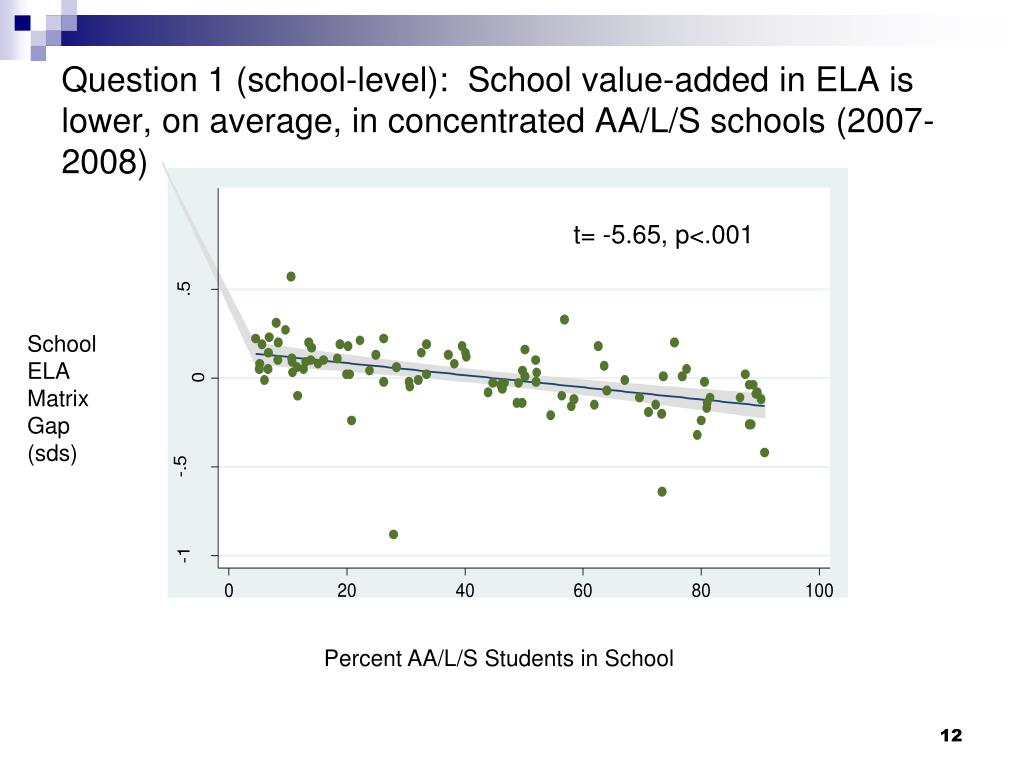 Question 1 (school-level): School value-added in ELA is lower, on average, in concentrated AA/L/S schools (2007-2008)

t= -5.65, p<.001

School ELA Matrix Gap (sds)

.5
0
-.5
-1

0
20
40
60
80
100

Percent AA/L/S Students in School

12